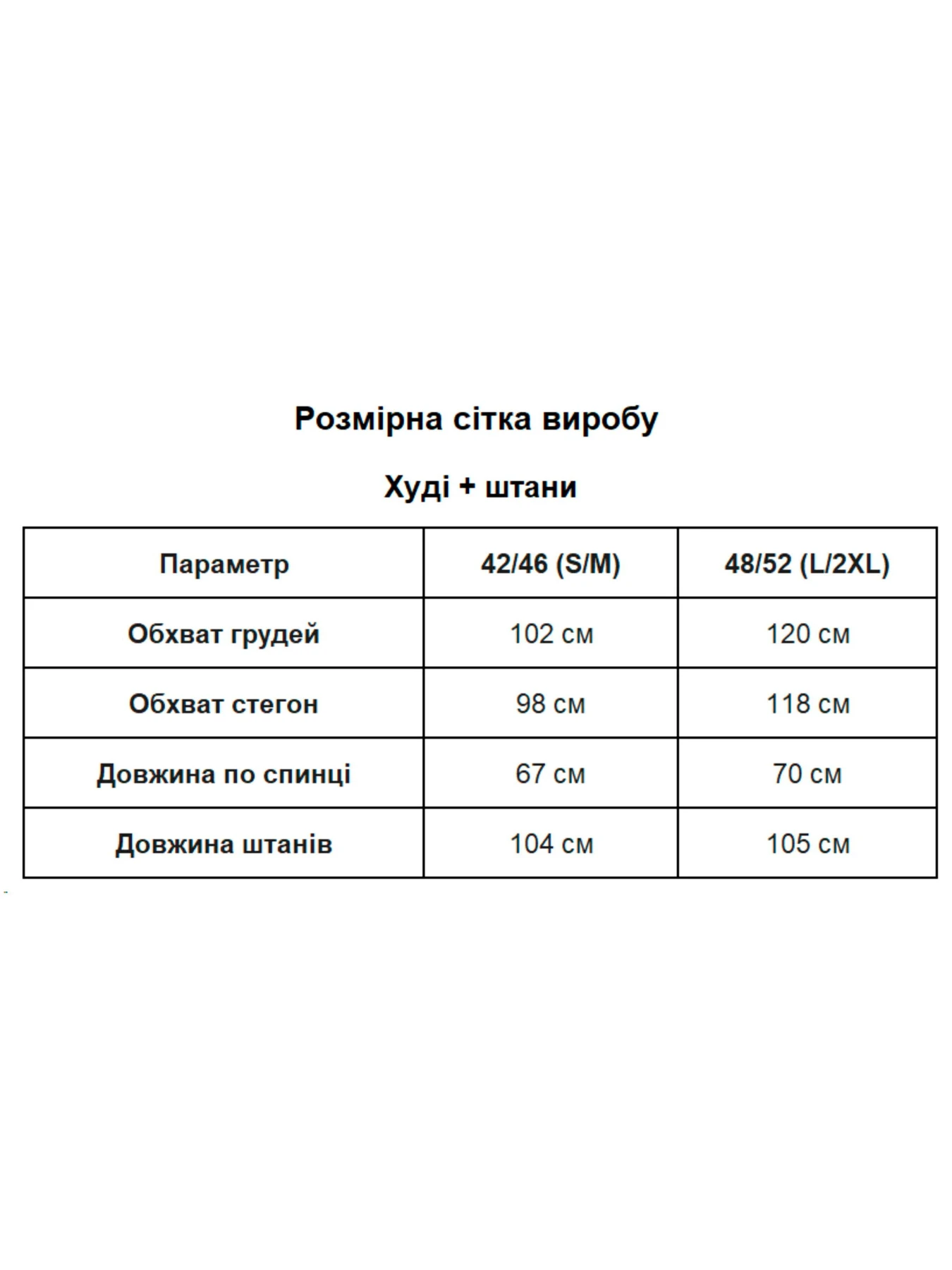 Розмірна сітка виробу

Худі + штани

| Параметр | 42/46 (S/M) | 48/52 (L/2XL) |
|---|---|---|
| Обхват грудей | 102 см | 120 см |
| Обхват стегон | 98 см | 118 см |
| Довжина по спинці | 67 см | 70 см |
| Довжина штанів | 104 см | 105 см |